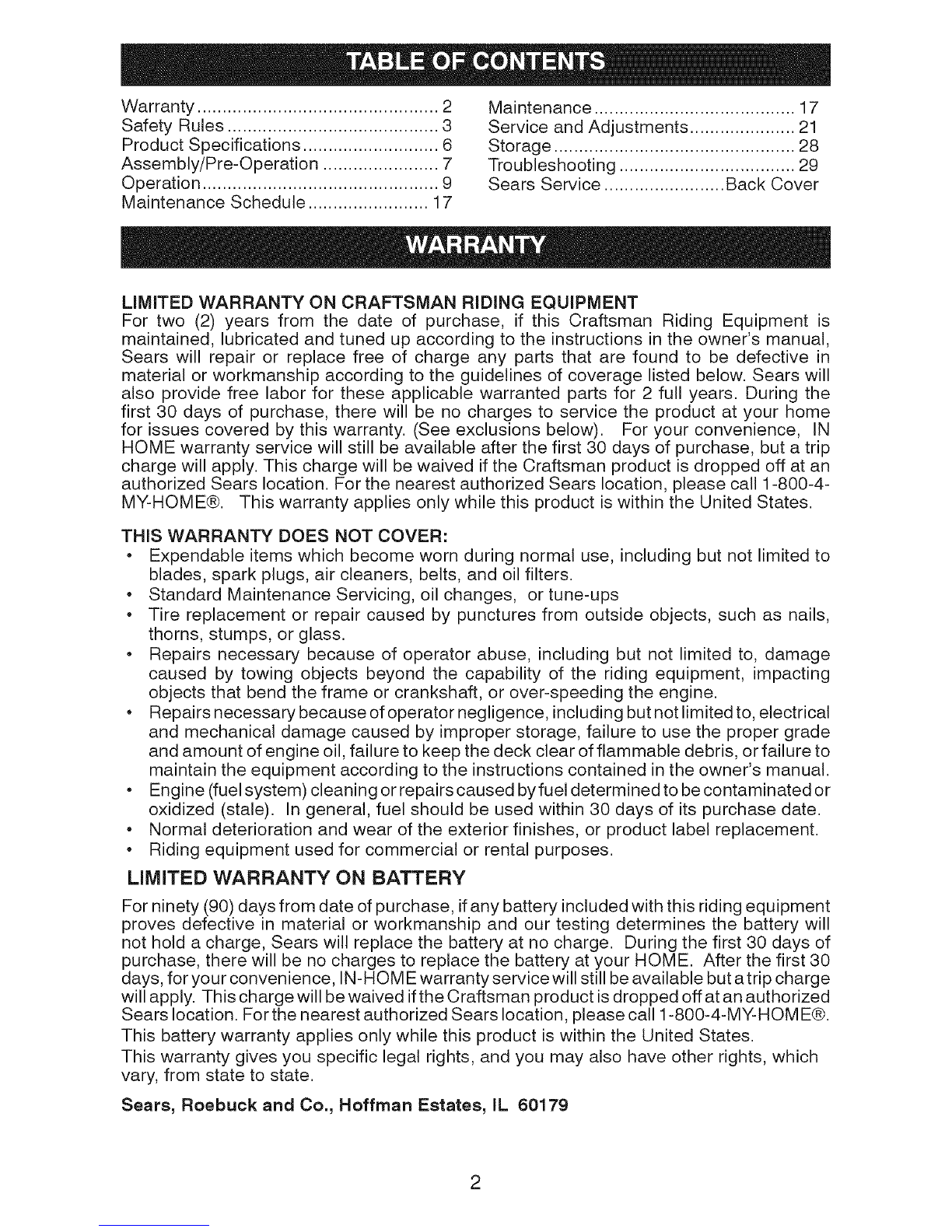 TABLE OF CONTENTS

Warranty 2
Safety Rules 3
Product Specifications 6
Assembly/Pre-Operation 7
Operation 9
Maintenance Schedule 17

Maintenance 17
Service and Adjustments 21
Storage 28
Troubleshooting 29
Sears Service Back Cover

WARRANTY

LIMITED WARRANTY ON CRAFTSMAN RIDING EQUIPMENT

For two (2) years from the date of purchase, if this Craftsman Riding Equipment is maintained, lubricated and tuned up according to the instructions in the owner's manual, Sears will repair or replace free of charge any parts that are found to be defective in material or workmanship according to the guidelines of coverage listed below. Sears will also provide free labor for these applicable warranted parts for 2 full years. During the first 30 days of purchase, there will be no charges to service the product at your home for issues covered by this warranty. (See exclusions below). For your convenience, IN HOME warranty service will still be available after the first 30 days of purchase, but a trip charge will apply. This charge will be waived if the Craftsman product is dropped off at an authorized Sears location. For the nearest authorized Sears location, please call 1-800-4-MY-HOME®. This warranty applies only while this product is within the United States.

THIS WARRANTY DOES NOT COVER:
• Expendable items which become worn during normal use, including but not limited to blades, spark plugs, air cleaners, belts, and oil filters.
• Standard Maintenance Servicing, oil changes, or tune-ups
• Tire replacement or repair caused by punctures from outside objects, such as nails, thorns, stumps, or glass.
• Repairs necessary because of operator abuse, including but not limited to, damage caused by towing objects beyond the capability of the riding equipment, impacting objects that bend the frame or crankshaft, or over-speeding the engine.
• Repairs necessary because of operator negligence, including but not limited to, electrical and mechanical damage caused by improper storage, failure to use the proper grade and amount of engine oil, failure to keep the deck clear of flammable debris, or failure to maintain the equipment according to the instructions contained in the owner's manual.
• Engine (fuel system) cleaning or repairs caused by fuel determined to be contaminated or oxidized (stale). In general, fuel should be used within 30 days of its purchase date.
• Normal deterioration and wear of the exterior finishes, or product label replacement.
• Riding equipment used for commercial or rental purposes.

LIMITED WARRANTY ON BATTERY

For ninety (90) days from date of purchase, if any battery included with this riding equipment proves defective in material or workmanship and our testing determines the battery will not hold a charge, Sears will replace the battery at no charge. During the first 30 days of purchase, there will be no charges to replace the battery at your HOME. After the first 30 days, for your convenience, IN-HOME warranty service will still be available but a trip charge will apply. This charge will be waived if the Craftsman product is dropped off at an authorized Sears location. For the nearest authorized Sears location, please call 1-800-4-MY-HOME®.

This battery warranty applies only while this product is within the United States.

This warranty gives you specific legal rights, and you may also have other rights, which vary, from state to state.

Sears, Roebuck and Co., Hoffman Estates, IL 60179

2